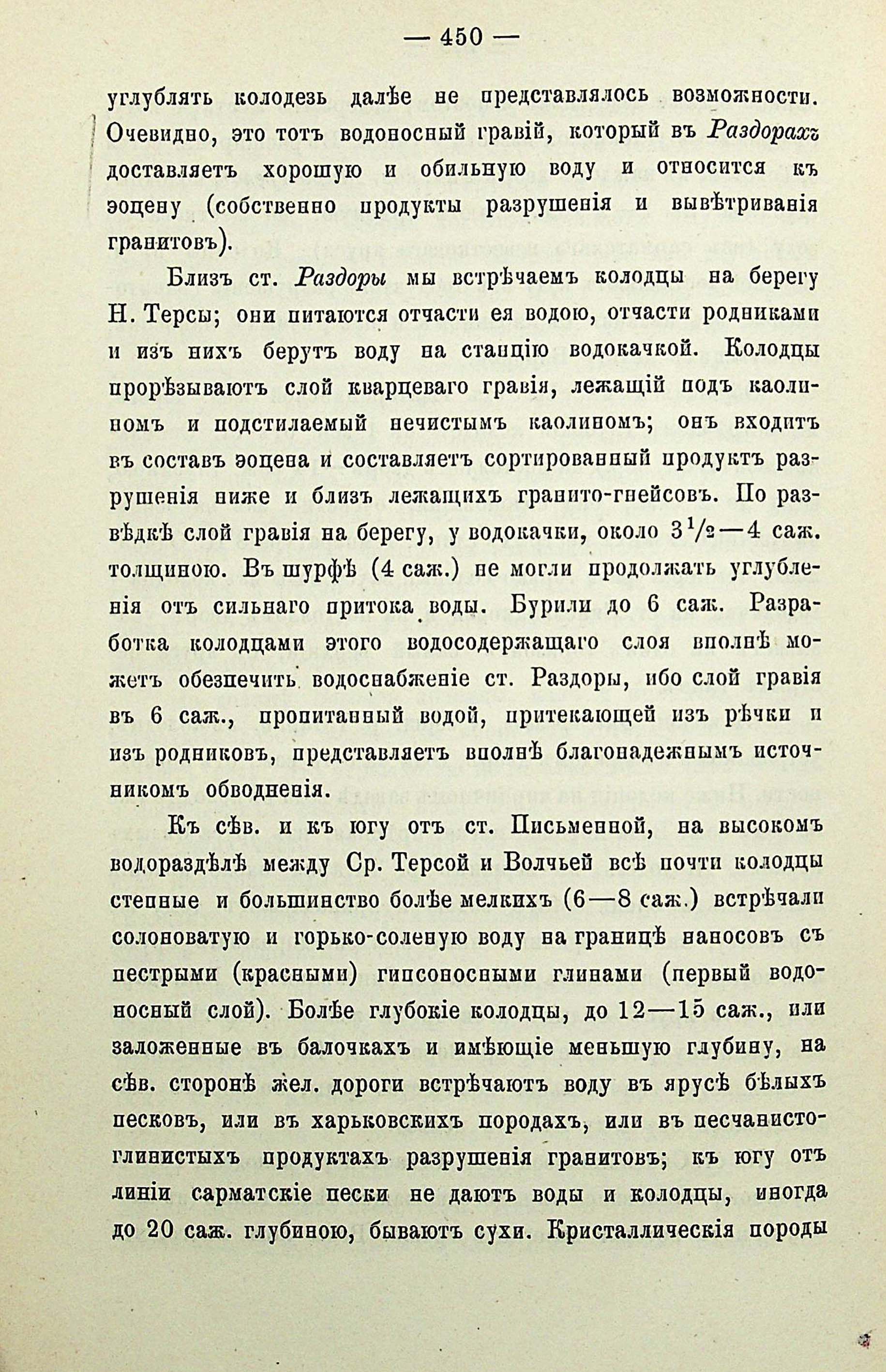 — 450 —

углублять колодезь далѣе не представлялось возможности. Очевидно, это тотъ водоносный гравій, который въ Раздорахъ доставляетъ хорошую и обильную воду и относится къ эоцену (собственно продукты разрушенія и вывѣтриванія гранитовъ).

Близъ ст. Раздоры мы встрѣчаемъ колодцы на берегу Н. Терсы; они питаются отчасти ея водою, отчасти родниками и изъ нихъ берутъ воду на станцію водокачкой. Колодцы прорѣзываютъ слой кварцеваго гравія, лежащій подъ каолиномъ и подстилаемый нечистымъ каолиномъ; онъ входитъ въ составъ эоцена и составляетъ сортированный продуктъ разрушенія ниже и близъ лежащихъ гранито-гнейсовъ. По развѣдкѣ слой гравія на берегу, у водокачки, около $3^1/_2$—4 саж. толщиною. Въ шурфѣ (4 саж.) не могли продолжать углубленія отъ сильнаго притока воды. Бурили до 6 саж. Разработка колодцами этого водосодержащаго слоя вполнѣ можетъ обезпечить водоснабженіе ст. Раздоры, ибо слой гравія въ 6 саж., пропитанный водой, притекающей изъ рѣчки и изъ родниковъ, представляетъ вполнѣ благонадежнымъ источникомъ обводненія.

Къ сѣв. и къ югу отъ ст. Письменной, на высокомъ водораздѣлѣ между Ср. Терсой и Волчьей всѣ почти колодцы степные и большинство болѣе мелкихъ (6—8 саж.) встрѣчали солоноватую и горько-соленую воду на границѣ наносовъ съ пестрыми (красными) гипсоносными глинами (первый водоносный слой). Болѣе глубокіе колодцы, до 12—15 саж., или заложенные въ балочкахъ и имѣющіе меньшую глубину, на сѣв. сторонѣ жел. дороги встрѣчаютъ воду въ ярусѣ бѣлыхъ песковъ, или въ харьковскихъ породахъ, или въ песчанисто-глинистыхъ продуктахъ разрушенія гранитовъ; къ югу отъ линіи сарматскіе пески не даютъ воды и колодцы, иногда до 20 саж. глубиною, бываютъ сухи. Кристаллическія породы